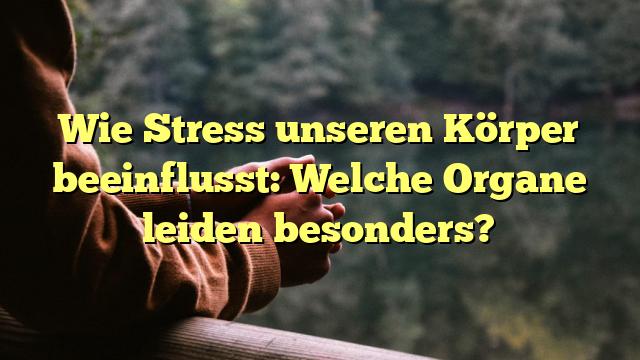 Wie Stress unseren Körper beeinflusst: Welche Organe leiden besonders?